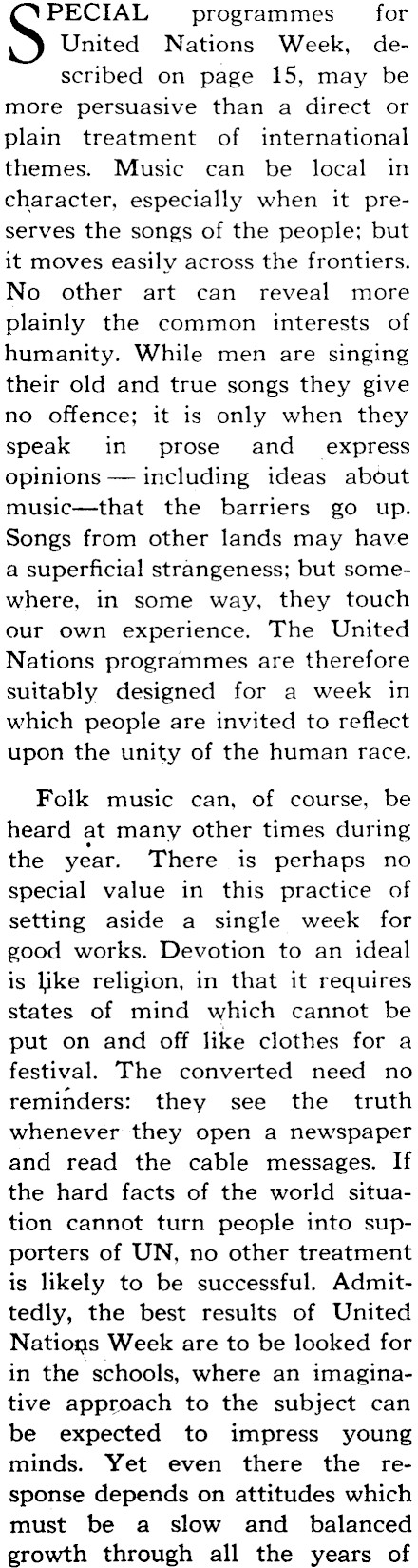 SPECIAL programmes for United Nations Week, described on page 15, may be more persuasive than a direct or plain treatment of international themes. Music can be local in character, especially when it preserves the songs of the people; but it moves easily across the frontiers. No other art can reveal more plainly the common interests of humanity. While men are singing their old and true songs they give no offence; it is only when they speak in prose and express opinions — including ideas about music—that the barriers go up. Songs from other lands may have a superficial strangeness; but somewhere, in some way, they touch our own experience. The United Nations programmes are therefore suitably designed for a week in which people are invited to reflect upon the unity of the human race.

Folk music can, of course, be heard at many other times during the year. There is perhaps no special value in this practice of setting aside a single week for good works. Devotion to an ideal is like religion, in that it requires states of mind which cannot be put on and off like clothes for a festival. The converted need no reminders: they see the truth whenever they open a newspaper and read the cable messages. If the hard facts of the world situation cannot turn people into supporters of UN, no other treatment is likely to be successful. Admittedly, the best results of United Nations Week are to be looked for in the schools, where an imaginative approach to the subject can be expected to impress young minds. Yet even there the response depends on attitudes which must be a slow and balanced growth through all the years of